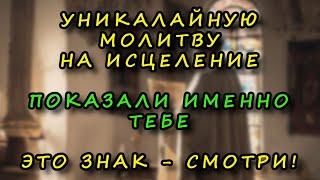 УНИКАЛАЙНУЮ
МОЛИТВУ
НА ИСЦЕЛЕНИЕ

ПОКАЗАЛИ ИМЕННО
ТЕБЕ

ЭТО ЗНАК - СМОТРИ!